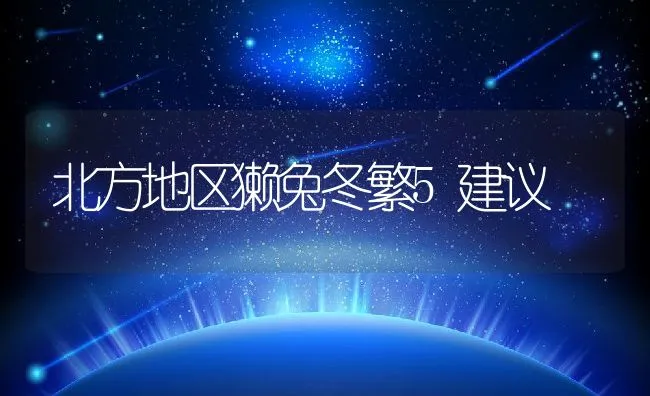 北方地区獭兔冬繁5 建议